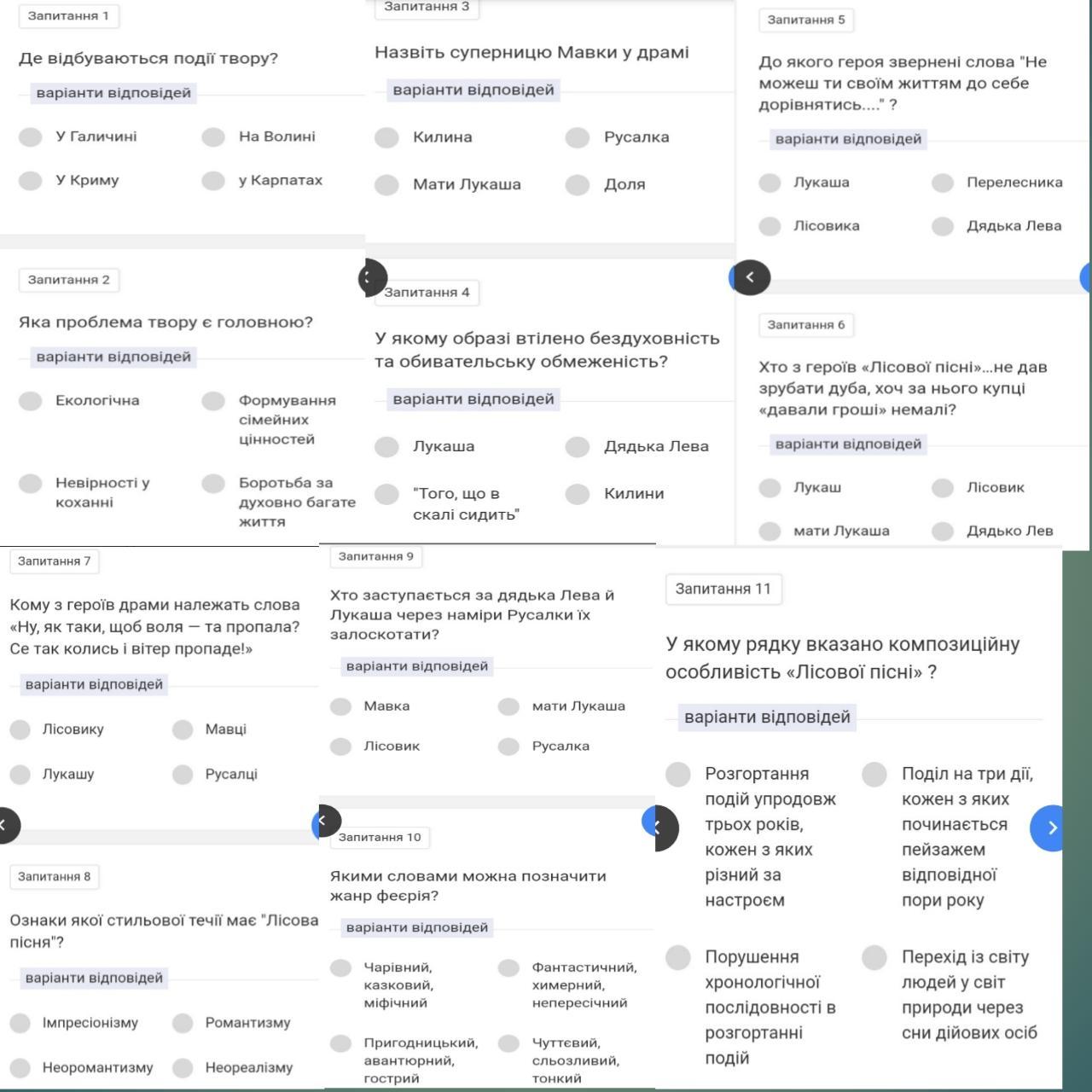 Запитання 1

Де відбуваються події твору?

варіанти відповідей

У Галичині

На Волині

У Криму

у Карпатах

Запитання 2

Яка проблема твору є головною?

варіанти відповідей

Екологічна

Формування сімейних цінностей

Невірності у коханні

Боротьба за духовно багате життя

Запитання 3

Назвіть суперницю Мавки у драмі

варіанти відповідей

Килина

Русалка

Мати Лукаша

Доля

Запитання 4

У якому образі втілено бездуховність та обивательську обмеженість?

варіанти відповідей

Лукаша

Дядька Лева

"Того, що в скалі сидить"

Килини

Запитання 5

До якого героя звернені слова "Не можеш ти своїм життям до себе дорівнятись...." ?

варіанти відповідей

Лукаша

Перелесника

Лісовика

Дядька Лева

Запитання 6

Хто з героїв «Лісової пісні»...не дав зрубати дуба, хоч за нього купці «давали гроші» немалі?

варіанти відповідей

Лукаш

Лісовик

мати Лукаша

Дядько Лев

Запитання 7

Кому з героїв драми належать слова «Ну, як таки, щоб воля — та пропала? Се так колись і вітер пропаде!»

варіанти відповідей

Лісовику

Мавці

Лукашу

Русалці

Запитання 8

Ознаки якої стильової течії має "Лісова пісня"?

варіанти відповідей

Імпресіонізму

Романтизму

Неоромантизму

Неореалізму

Запитання 9

Хто заступається за дядька Лева й Лукаша через наміри Русалки їх залоскотати?

варіанти відповідей

Мавка

мати Лукаша

Лісовик

Русалка

Запитання 10

Якими словами можна позначити жанр феєрія?

варіанти відповідей

Чарівний, казковий, міфічний

Фантастичний, химерний, непересічний

Пригодницький, авантюрний, гострий

Чуттєвий, сльозливий, тонкий

Запитання 11

У якому рядку вказано композиційну особливість «Лісової пісні» ?

варіанти відповідей

Розгортання подій упродовж трьох років, кожен з яких різний за настроєм

Поділ на три дії, кожен з яких починається пейзажем відповідної пори року

Порушення хронологічної послідовності в розгортанні подій

Перехід із світу людей у світ природи через сни дійових осіб